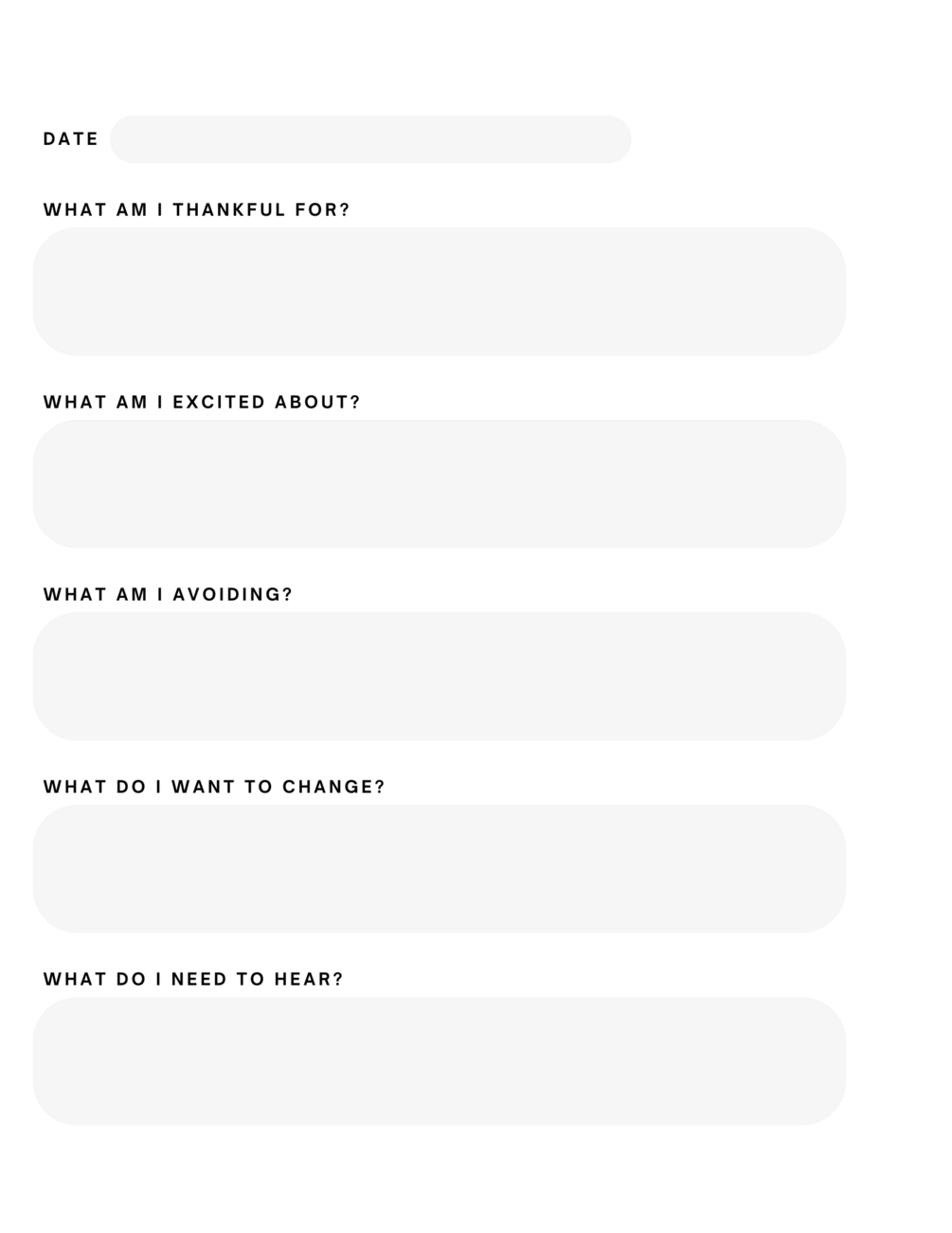 DATE

WHAT AM I THANKFUL FOR?

WHAT AM I EXCITED ABOUT?

WHAT AM I AVOIDING?

WHAT DO I WANT TO CHANGE?

WHAT DO I NEED TO HEAR?